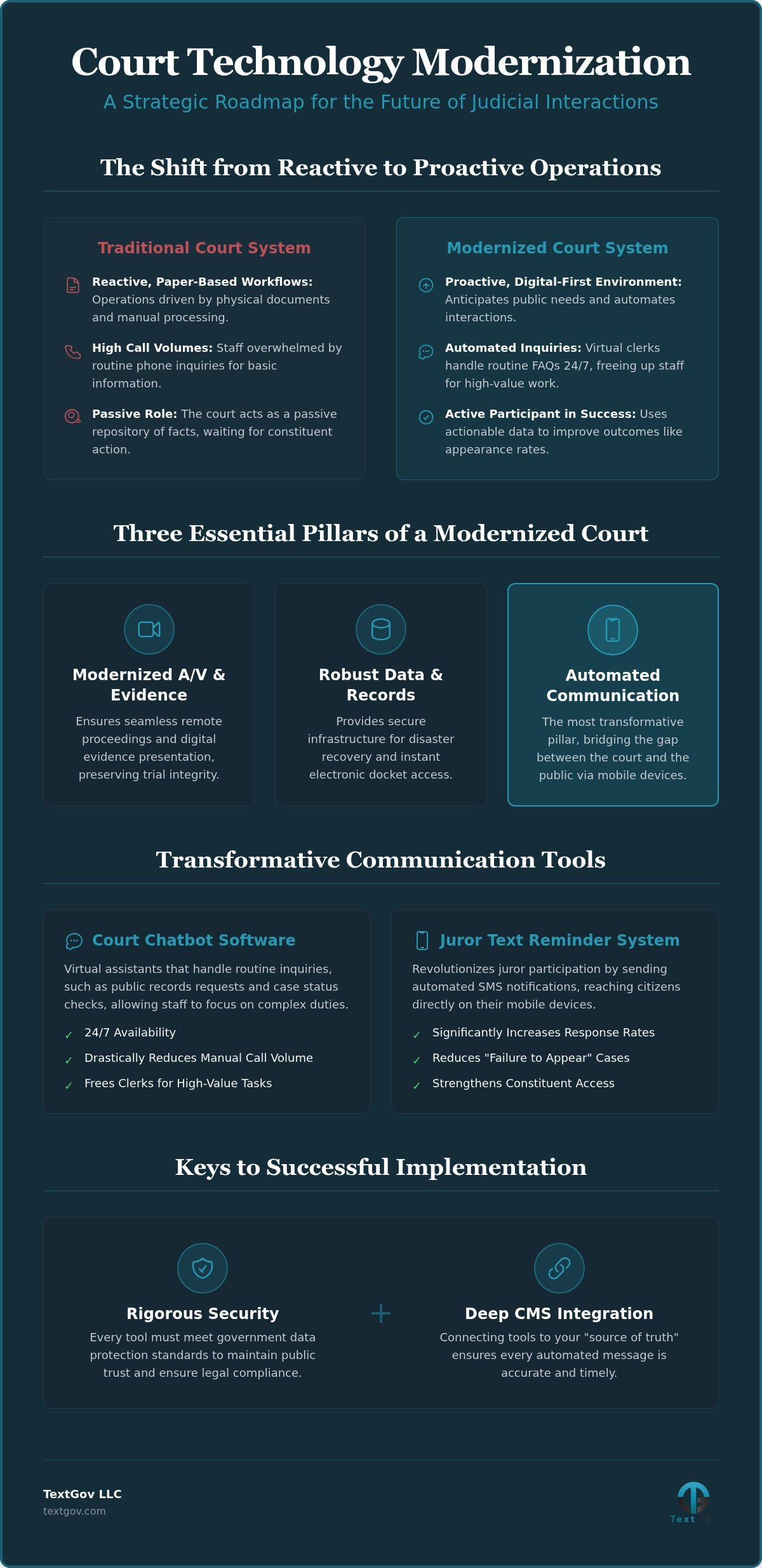 Court Technology Modernization

A Strategic Roadmap for the Future of Judicial Interactions

The Shift from Reactive to Proactive Operations

Traditional Court System

Reactive, Paper-Based Workflows: Operations driven by physical documents and manual processing.

High Call Volumes: Staff overwhelmed by routine phone inquiries for basic information.

Passive Role: The court acts as a passive repository of facts, waiting for constituent action.

Modernized Court System

Proactive, Digital-First Environment: Anticipates public needs and automates interactions.

Automated Inquiries: Virtual clerks handle routine FAQs 24/7, freeing up staff for high-value work.

Active Participant in Success: Uses actionable data to improve outcomes like appearance rates.

Three Essential Pillars of a Modernized Court

Modernized A/V & Evidence

Ensures seamless remote proceedings and digital evidence presentation, preserving trial integrity.

Robust Data & Records

Provides secure infrastructure for disaster recovery and instant electronic docket access.

Automated Communication

The most transformative pillar, bridging the gap between the court and the public via mobile devices.

Transformative Communication Tools

Court Chatbot Software

Virtual assistants that handle routine inquiries, such as public records requests and case status checks, allowing staff to focus on complex duties.

✓ 24/7 Availability
✓ Drastically Reduces Manual Call Volume
✓ Frees Clerks for High-Value Tasks

Juror Text Reminder System

Revolutionizes juror participation by sending automated SMS notifications, reaching citizens directly on their mobile devices.

✓ Significantly Increases Response Rates
✓ Reduces "Failure to Appear" Cases
✓ Strengthens Constituent Access

Keys to Successful Implementation

Rigorous Security

Every tool must meet government data protection standards to maintain public trust and ensure legal compliance.

+

Deep CMS Integration

Connecting tools to your "source of truth" ensures every automated message is accurate and timely.

TextGov LLC
textgov.com

Text